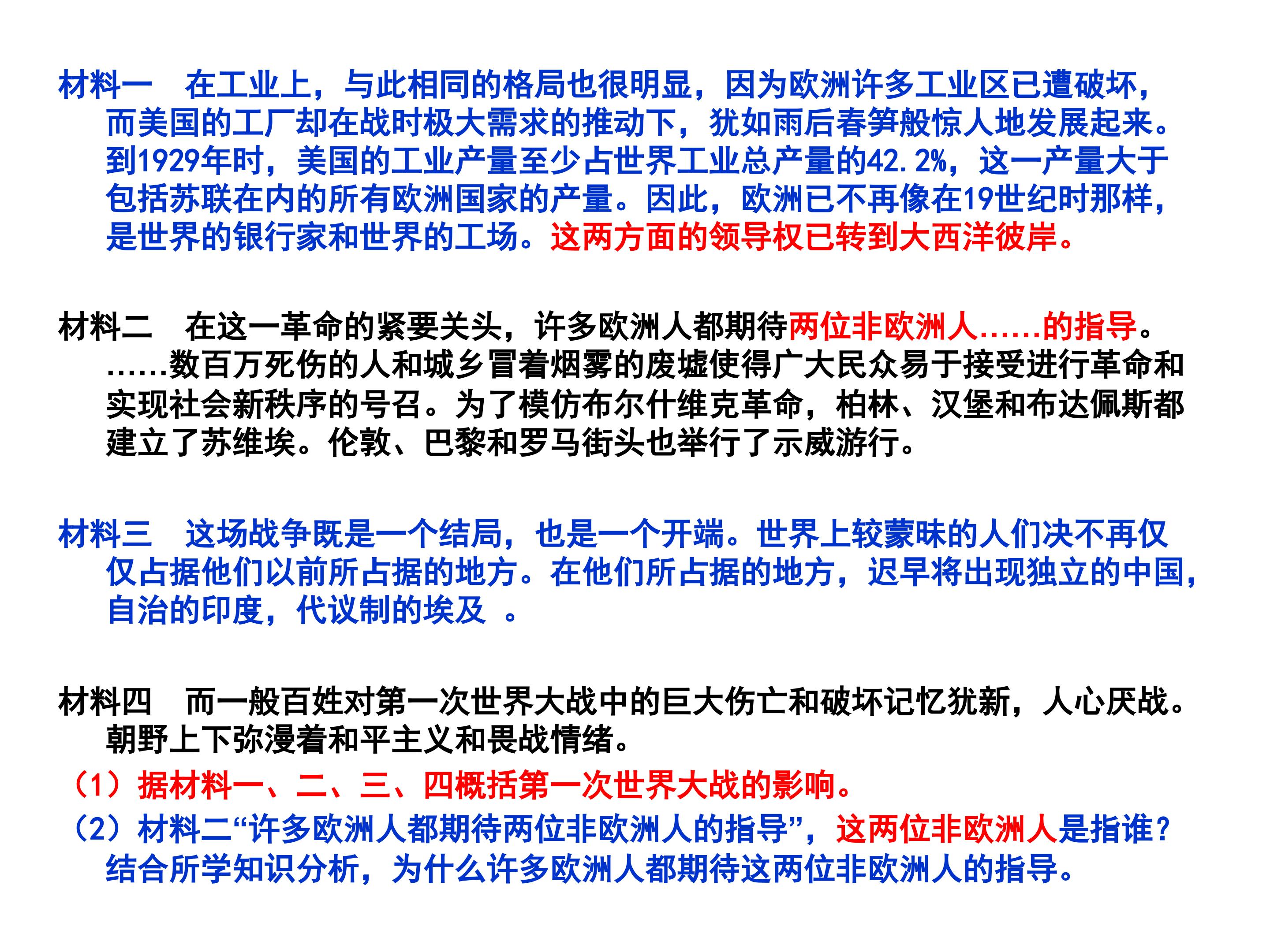 材料一　在工业上，与此相同的格局也很明显，因为欧洲许多工业区已遭破坏，而美国的工厂却在战时极大需求的推动下，犹如雨后春笋般惊人地发展起来。到1929年时，美国的工业产量至少占世界工业总产量的42.2%，这一产量大于包括苏联在内的所有欧洲国家的产量。因此，欧洲已不再像在19世纪时那样，是世界的银行家和世界的工场。这两方面的领导权已转到大西洋彼岸。

材料二　在这一革命的紧要关头，许多欧洲人都期待两位非欧洲人……的指导。……数百万死伤的人和城乡冒着烟雾的废墟使得广大民众易于接受进行革命和实现社会新秩序的号召。为了模仿布尔什维克革命，柏林、汉堡和布达佩斯都建立了苏维埃。伦敦、巴黎和罗马街头也举行了示威游行。

材料三　这场战争既是一个结局，也是一个开端。世界上较蒙昧的人们决不再仅仅占据他们以前所占据的地方。在他们所占据的地方，迟早将出现独立的中国，自治的印度，代议制的埃及 。

材料四　而一般百姓对第一次世界大战中的巨大伤亡和破坏记忆犹新，人心厌战。朝野上下弥漫着和平主义和畏战情绪。

（1）据材料一、二、三、四概括第一次世界大战的影响。

（2）材料二“许多欧洲人都期待两位非欧洲人的指导”，这两位非欧洲人是指谁？结合所学知识分析，为什么许多欧洲人都期待这两位非欧洲人的指导。